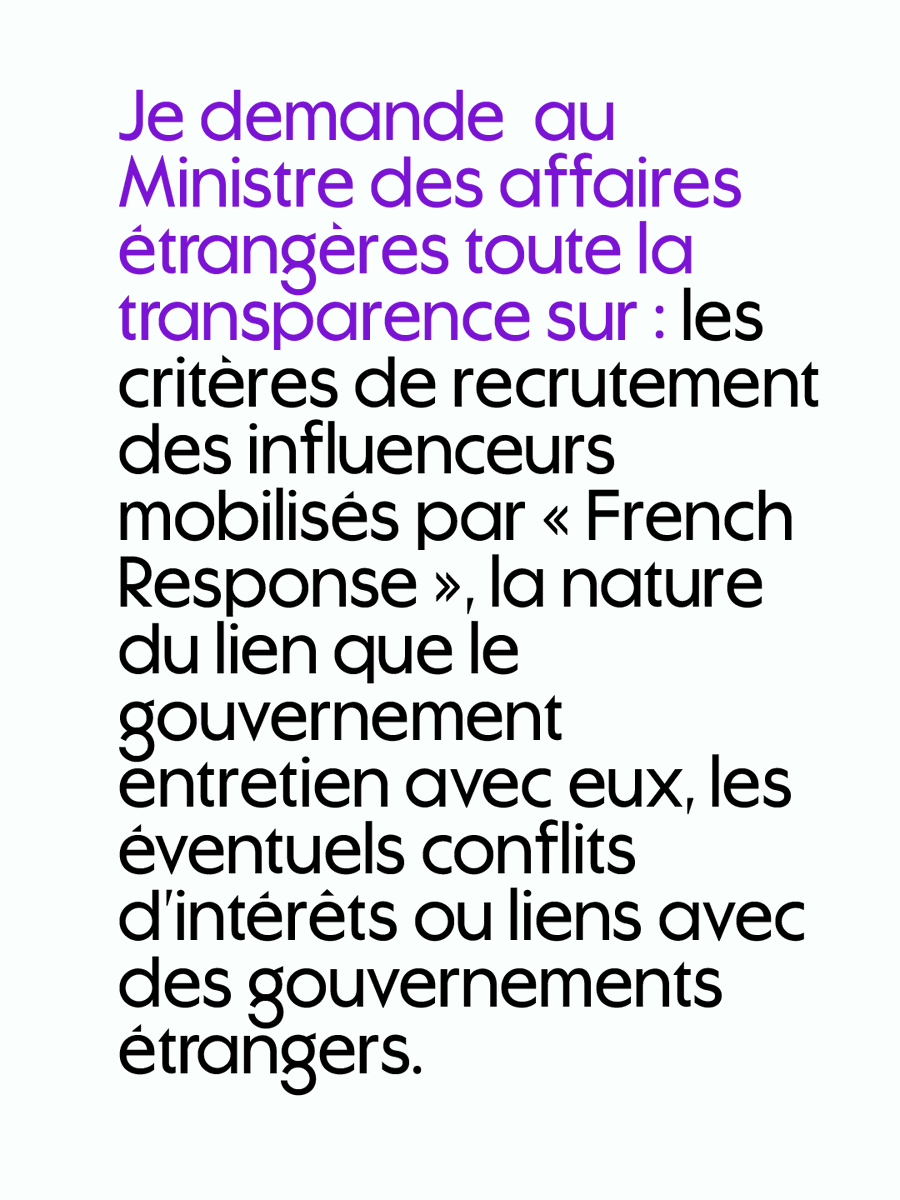 Je demande  au Ministre des affaires étrangères toute la transparence sur : les critères de recrutement des influenceurs mobilisés par « French Response », la nature du lien que le gouvernement entretien avec eux, les éventuels conflits d'intérêts ou liens avec des gouvernements étrangers.